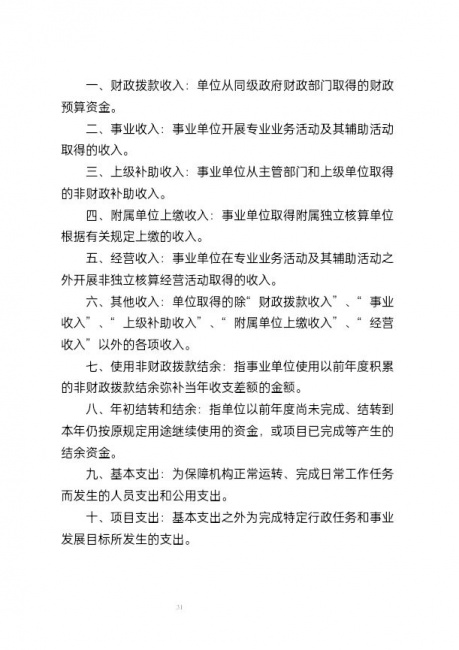 一、财政拨款收入：单位从同级政府财政部门取得的财政预算资金。

二、事业收入：事业单位开展专业业务活动及其辅助活动取得的收入。

三、上级补助收入：事业单位从主管部门和上级单位取得的非财政补助收入。

四、附属单位上缴收入：事业单位取得附属独立核算单位根据有关规定上缴的收入。

五、经营收入：事业单位在专业业务活动及其辅助活动之外开展非独立核算经营活动取得的收入。

六、其他收入：单位取得的除“财政拨款收入”、“事业收入”、“上级补助收入”、“附属单位上缴收入”、“经营收入”以外的各项收入。

七、使用非财政拨款结余：指事业单位使用以前年度积累的非财政拨款结余弥补当年收支差额的金额。

八、年初结转和结余：指单位以前年度尚未完成、结转到本年仍按原规定用途继续使用的资金，或项目已完成等产生的结余资金。

九、基本支出：为保障机构正常运转、完成日常工作任务而发生的人员支出和公用支出。

十、项目支出：基本支出之外为完成特定行政任务和事业发展目标所发生的支出。

31